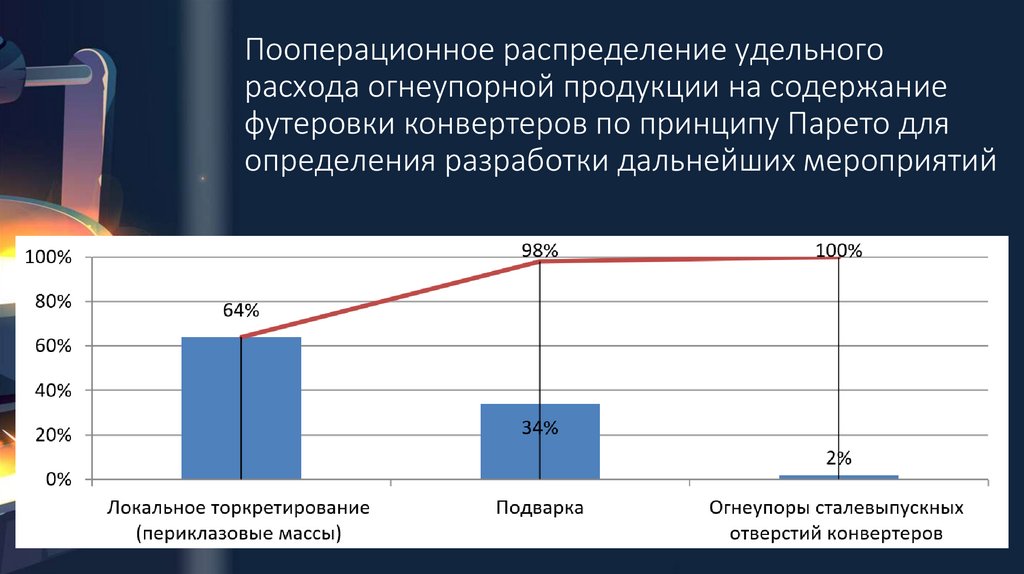 Пооперационное распределение удельного расхода огнеупорной продукции на содержание футеровки конвертеров по принципу Парето для определения разработки дальнейших мероприятий

100%
80%
60%
40%
20%
0%

64%
98%
100%
34%
2%

Локальное торкретирование (периклазовые массы)
Подварка
Огнеупоры сталевыпускных отверстий конвертеров